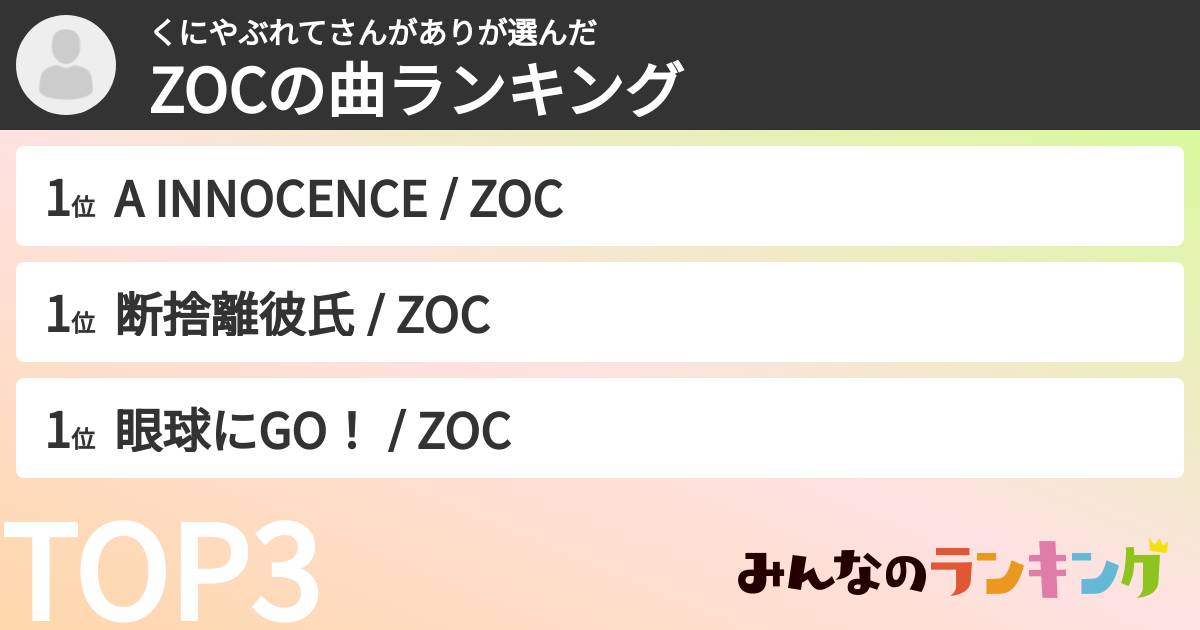 くにやぶれてさんがありが選んだ
ZOCの曲ランキング

1位 A INNOCENCE / ZOC

1位 断捨離彼氏 / ZOC

1位 眼球にGO！ / ZOC

TOP3

みんなのランキング